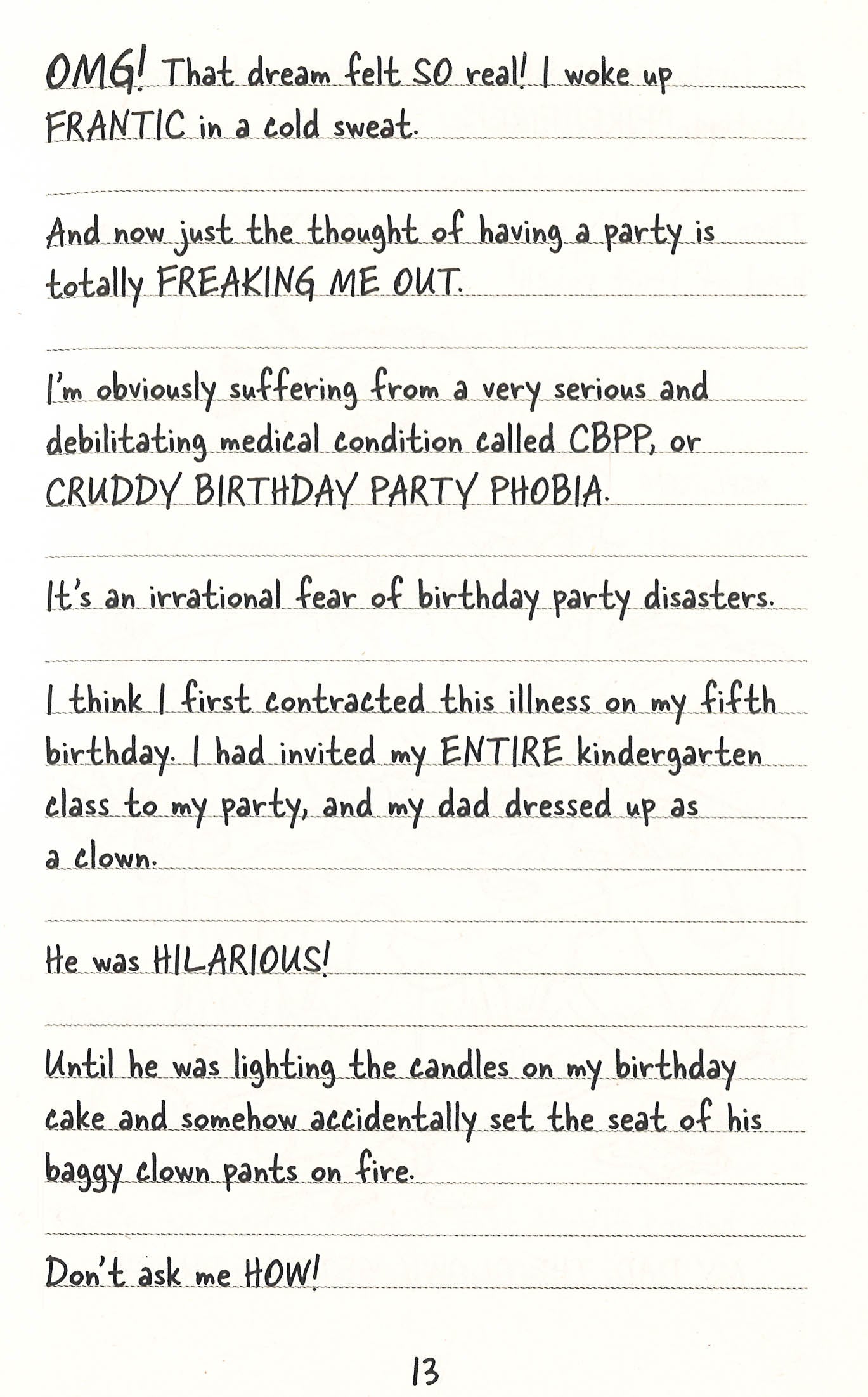 OMG! That dream felt SO real! I woke up FRANTIC in a cold sweat.

And now just the thought of having a party is totally FREAKING ME OUT.

I'm obviously suffering from a very serious and debilitating medical condition called CBPP, or CRUDDY BIRTHDAY PARTY PHOBIA.

It's an irrational fear of birthday party disasters.

I think I first contracted this illness on my fifth birthday. I had invited my ENTIRE kindergarten class to my party, and my dad dressed up as a clown.

He was HILARIOUS!

Until he was lighting the candles on my birthday cake and somehow accidentally set the seat of his baggy clown pants on fire.

Don't ask me HOW!

13